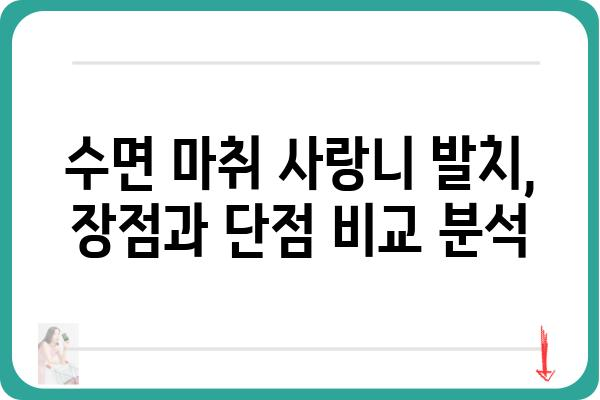 수면 마취 사랑니 발치,
장점과 단점 비교 분석